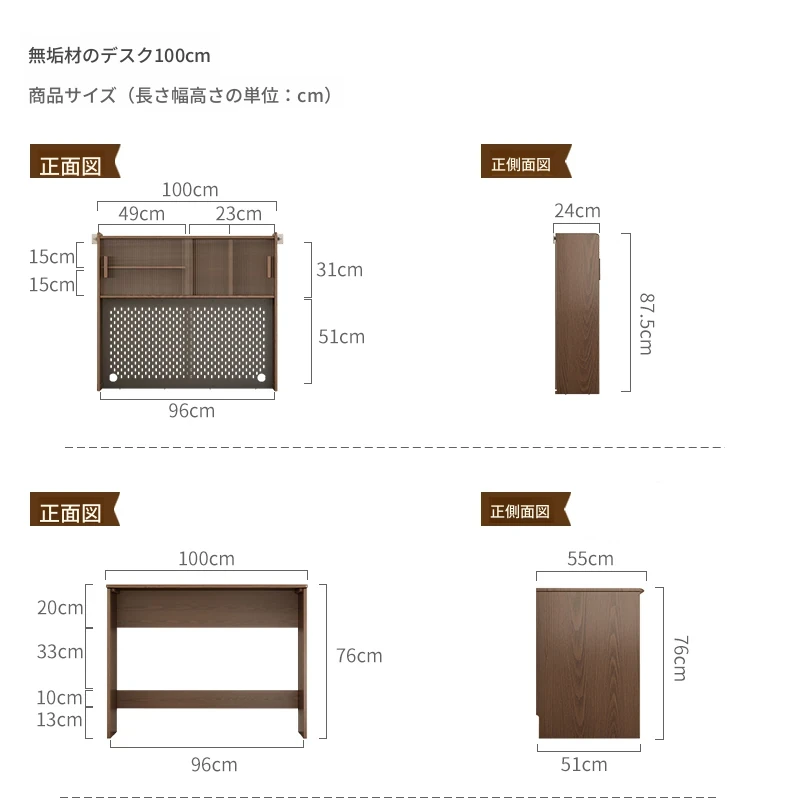 無垢材のデスク100cm

商品サイズ（長さ幅高さの単位：cm）

正面図

100cm
49cm
23cm
15cm
15cm
31cm
51cm
96cm

正側面図

24cm
87.5cm

正面図

100cm
20cm
33cm
10cm
13cm
76cm
96cm

正側面図

55cm
76cm
51cm